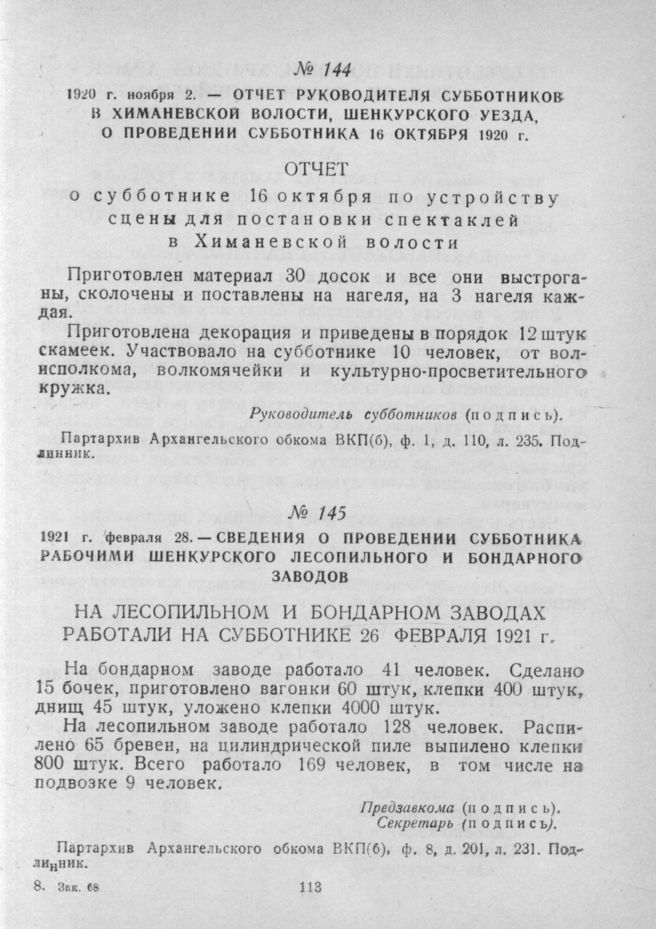 № 144

1920 г. ноября 2. — ОТЧЕТ РУКОВОДИТЕЛЯ СУББОТНИКОВ В ХИМАНЕВСКОЙ ВОЛОСТИ, ШЕНКУРСКОГО УЕЗДА, О ПРОВЕДЕНИИ СУББОТНИКА 16 ОКТЯБРЯ 1920 г.

ОТЧЕТ
о субботнике 16 октября по устройству сцены для постановки спектаклей в Химаневской волости

Приготовлен материал 30 досок и все они выстроганы, сколочены и поставлены на нагеля, на 3 нагеля каждая.

Приготовлена декорация и приведены в порядок 12 штук скамеек. Участвовало на субботнике 10 человек, от волисполкома, волкомячейки и культурно-просветительного кружка.

Руководитель субботников (подпись).

Партархив Архангельского обкома ВКП(б), ф. 1, д. 110, л. 235. Подлинник.

№ 145

1921 г. февраля 28. — СВЕДЕНИЯ О ПРОВЕДЕНИИ СУББОТНИКА РАБОЧИМИ ШЕНКУРСКОГО ЛЕСОПИЛЬНОГО И БОНДАРНОГО ЗАВОДОВ

НА ЛЕСОПИЛЬНОМ И БОНДАРНОМ ЗАВОДАХ РАБОТАЛИ НА СУББОТНИКЕ 26 ФЕВРАЛЯ 1921 г.

На бондарном заводе работало 41 человек. Сделано 15 бочек, приготовлено вагонки 60 штук, клепки 400 штук, днищ 45 штук, уложено клепки 4000 штук.

На лесопильном заводе работало 128 человек. Распилено 65 бревен, на цилиндрической пиле выпилено клепки 800 штук. Всего работало 169 человек, в том числе на подвозке 9 человек.

Предзавкома (подпись).
Секретарь (подпись).

Партархив Архангельского обкома ВКП(б), ф. 8, д. 201, л. 231. Подлинник.

8. Зак. 68 113